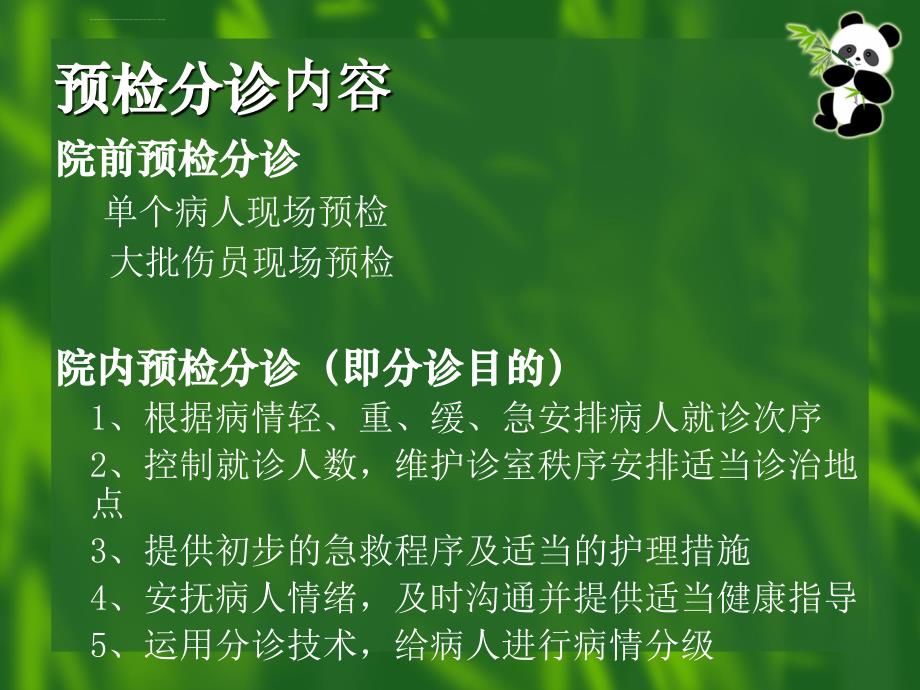 预检分诊内容

院前预检分诊

单个病人现场预检

大批伤员现场预检

院内预检分诊（即分诊目的）

1、根据病情轻、重、缓、急安排病人就诊次序

2、控制就诊人数，维护诊室秩序安排适当诊治地点

3、提供初步的急救程序及适当的护理措施

4、安抚病人情绪，及时沟通并提供适当健康指导

5、运用分诊技术，给病人进行病情分级